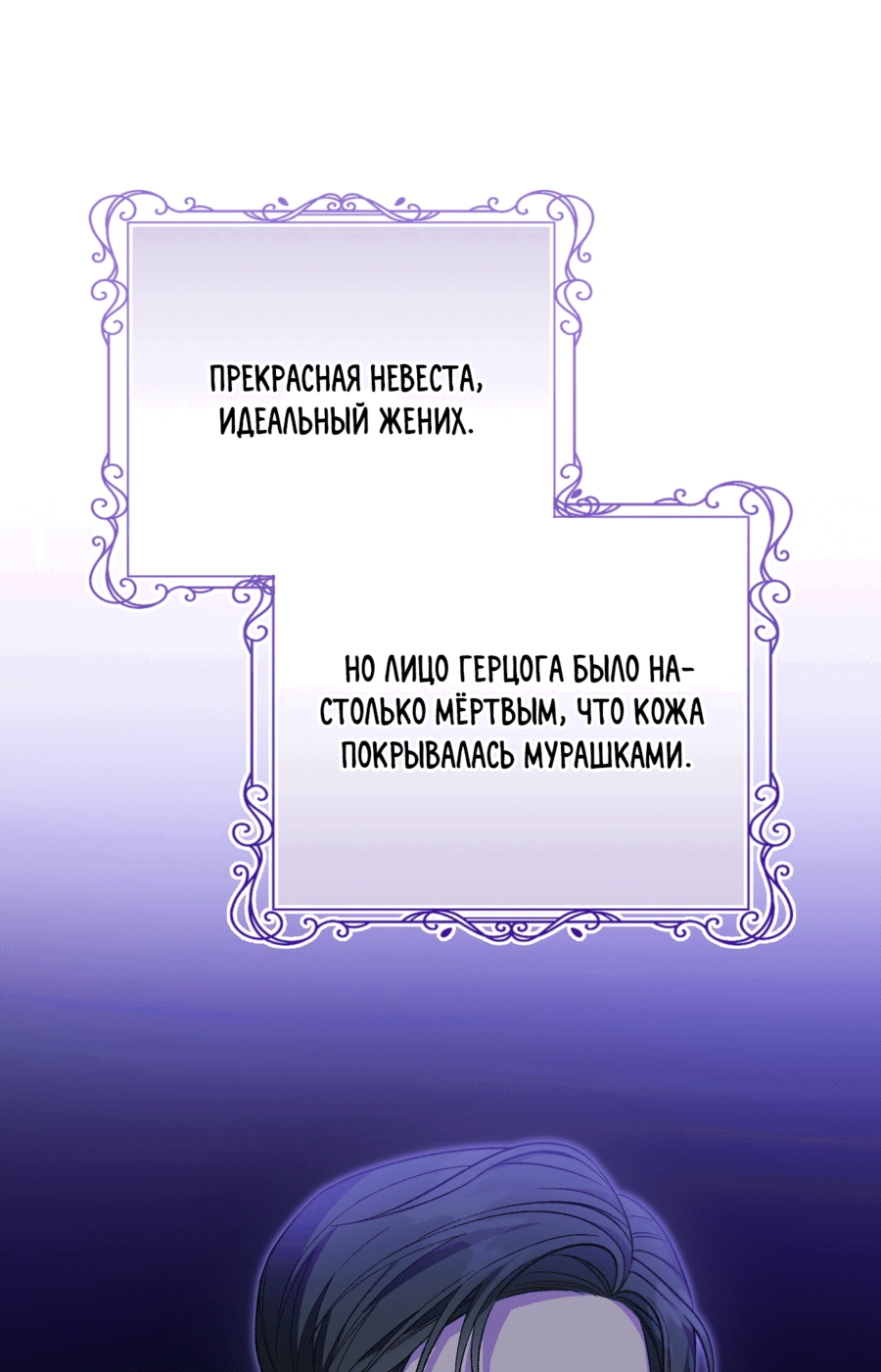 ПРЕКРАСНАЯ НЕВЕСТА, ИДЕАЛЬНЫЙ ЖЕНИХ.

НО ЛИЦО ГЕРЦОГА БЫЛО НАСТОЛЬКО МЁРТВЫМ, ЧТО КОЖА ПОКРЫВАЛАСЬ МУРАШКАМИ.